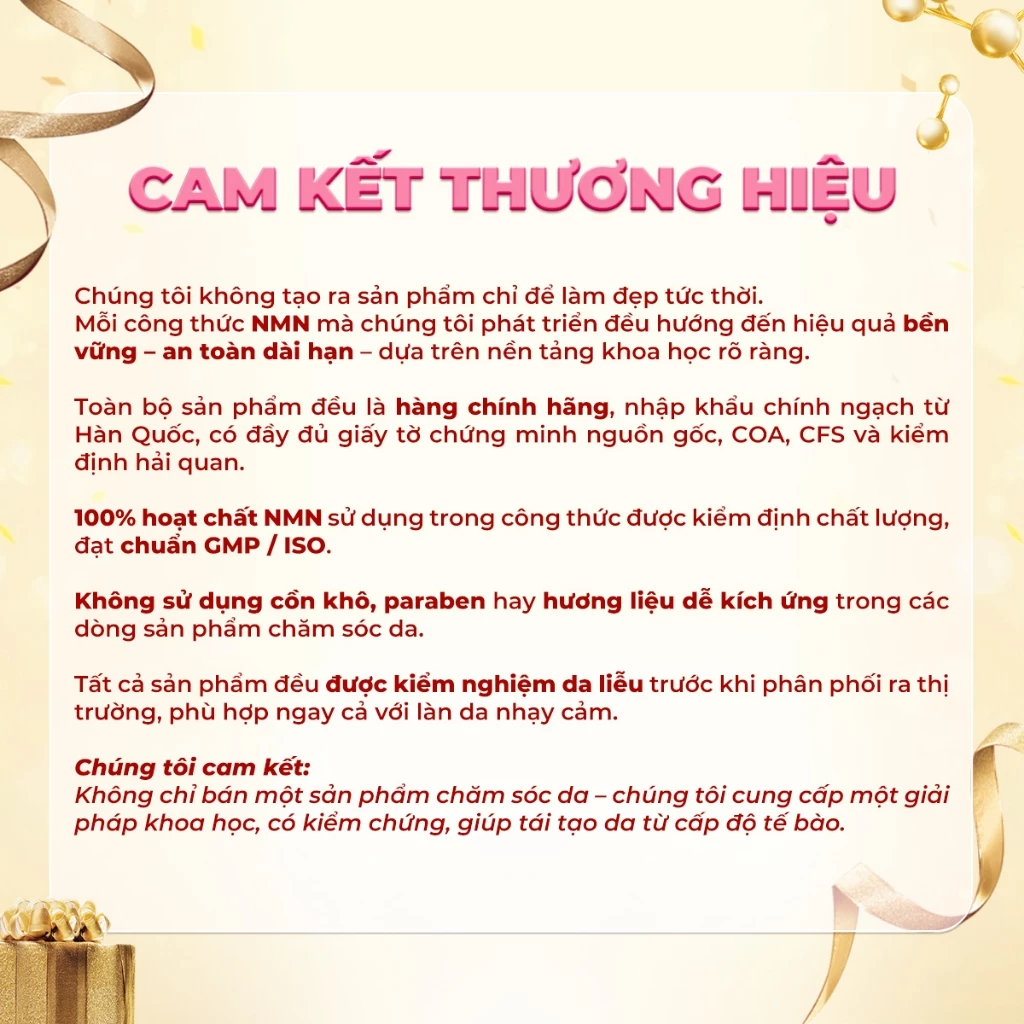 CAM KẾT THƯƠNG HIỆU

Chúng tôi không tạo ra sản phẩm chỉ để làm đẹp tức thời. Mỗi công thức NMN mà chúng tôi phát triển đều hướng đến hiệu quả bền vững – an toàn dài hạn – dựa trên nền tảng khoa học rõ ràng.

Toàn bộ sản phẩm đều là hàng chính hãng, nhập khẩu chính ngạch từ Hàn Quốc, có đầy đủ giấy tờ chứng minh nguồn gốc, COA, CFS và kiểm định hải quan.

100% hoạt chất NMN sử dụng trong công thức được kiểm định chất lượng, đạt chuẩn GMP / ISO.

Không sử dụng cồn khô, paraben hay hương liệu dễ kích ứng trong các dòng sản phẩm chăm sóc da.

Tất cả sản phẩm đều được kiểm nghiệm da liễu trước khi phân phối ra thị trường, phù hợp ngay cả với làn da nhạy cảm.

Chúng tôi cam kết:
Không chỉ bán một sản phẩm chăm sóc da – chúng tôi cung cấp một giải pháp khoa học, có kiểm chứng, giúp tái tạo da từ cấp độ tế bào.